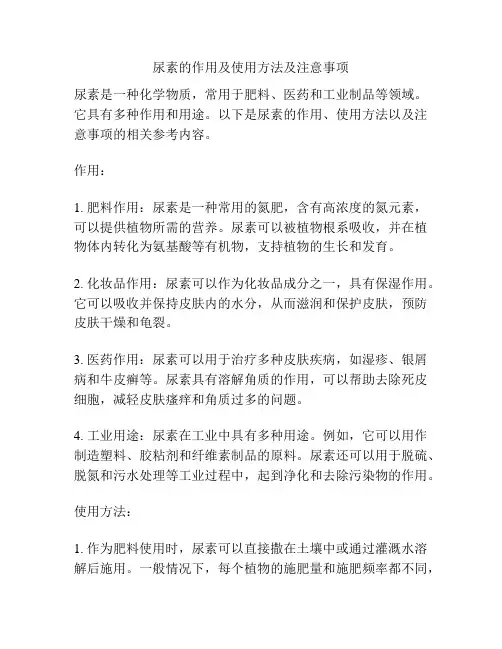 尿素的作用及使用方法及注意事项

尿素是一种化学物质，常用于肥料、医药和工业制品等领域。它具有多种作用和用途。以下是尿素的作用、使用方法以及注意事项的相关参考内容。

作用：

1. 肥料作用：尿素是一种常用的氮肥，含有高浓度的氮元素，可以提供植物所需的营养。尿素可以被植物根系吸收，并在植物体内转化为氨基酸等有机物，支持植物的生长和发育。

2. 化妆品作用：尿素可以作为化妆品成分之一，具有保湿作用。它可以吸收并保持皮肤内的水分，从而滋润和保护皮肤，预防皮肤干燥和龟裂。

3. 医药作用：尿素可以用于治疗多种皮肤疾病，如湿疹、银屑病和牛皮癣等。尿素具有溶解角质的作用，可以帮助去除死皮细胞，减轻皮肤瘙痒和角质过多的问题。

4. 工业用途：尿素在工业中具有多种用途。例如，它可以用作制造塑料、胶粘剂和纤维素制品的原料。尿素还可以用于脱硫、脱氮和污水处理等工业过程中，起到净化和去除污染物的作用。

使用方法：

1. 作为肥料使用时，尿素可以直接撒在土壤中或通过灌溉水溶解后施用。一般情况下，每个植物的施肥量和施肥频率都不同，